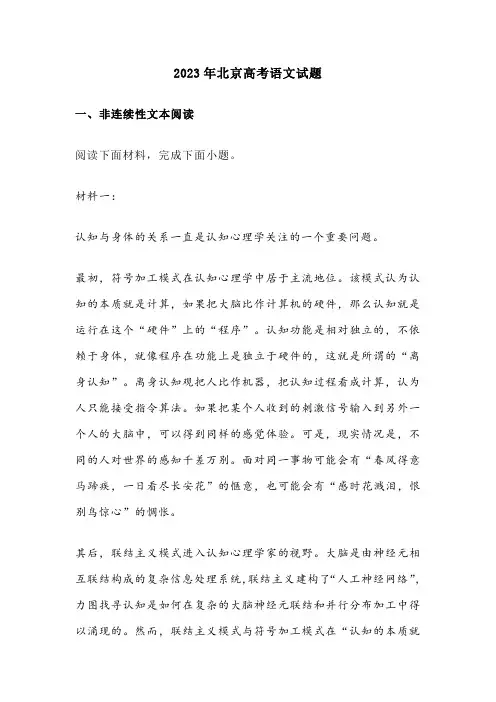 2023年北京高考语文试题

一、非连续性文本阅读

阅读下面材料，完成下面小题。

材料一：

认知与身体的关系一直是认知心理学关注的一个重要问题。

最初，符号加工模式在认知心理学中居于主流地位。该模式认为认知的本质就是计算，如果把大脑比作计算机的硬件，那么认知就是运行在这个“硬件”上的“程序”。认知功能是相对独立的，不依赖于身体，就像程序在功能上是独立于硬件的，这就是所谓的“离身认知”。离身认知观把人比作机器，把认知过程看成计算，认为人只能接受指令算法。如果把某个人收到的刺激信号输入到另外一个人的大脑中，可以得到同样的感觉体验。可是，现实情况是，不同的人对世界的感知千差万别。面对同一事物可能会有“春风得意马蹄疾，一日看尽长安花”的惬意，也可能会有“感时花溅泪，恨别鸟惊心”的惆怅。

其后，联结主义模式进入认知心理学家的视野。大脑是由神经元相互联结构成的复杂信息处理系统,联结主义建构了“人工神经网络”,力图找寻认知是如何在复杂的大脑神经元联结和并行分布加工中得以涌现的。然而，联结主义模式与符号加工模式在“认知的本质就